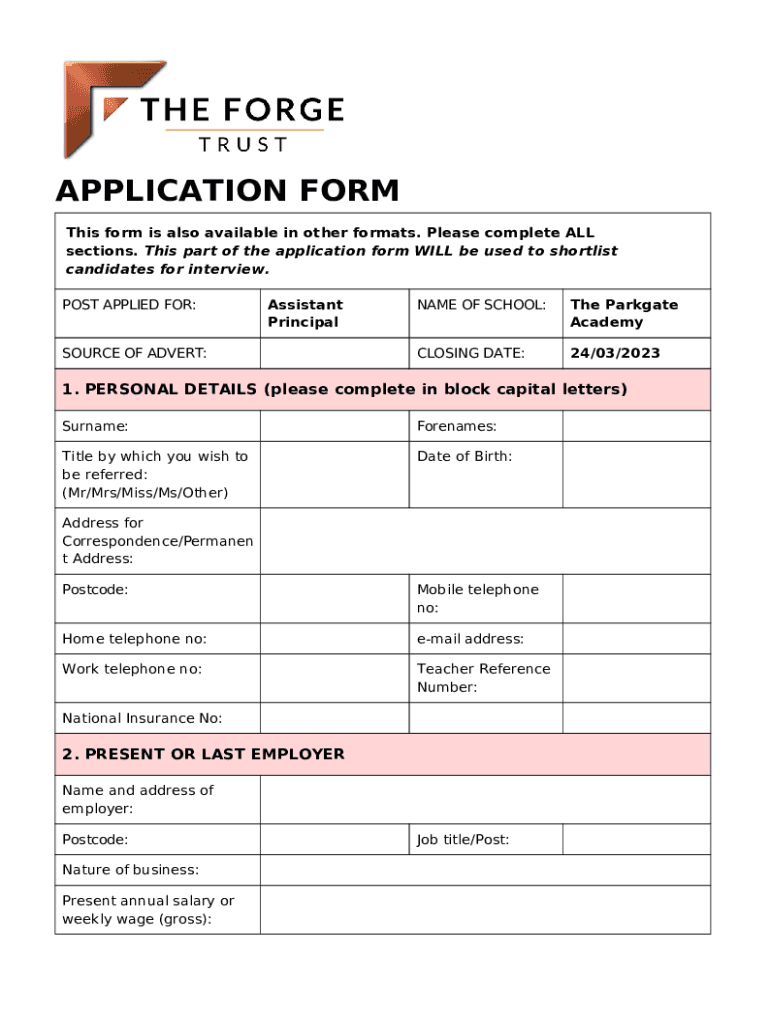 THE FORGE
TRUST

APPLICATION FORM

This form is also available in other formats. Please complete ALL sections. This part of the application form WILL be used to shortlist candidates for interview.

| POST APPLIED FOR: | Assistant Principal | NAME OF SCHOOL: | The Parkgate Academy |
|---|---|---|---|
| SOURCE OF ADVERT: | | CLOSING DATE: | 24/03/2023 |

1. PERSONAL DETAILS (please complete in block capital letters)

| Surname: | | Forenames: | |
|---|---|---|---|
| Title by which you wish to be referred: (Mr/Mrs/Miss/Ms/Other) | | Date of Birth: | |
| Address for Correspondence/Permanent Address: | | | |
| Postcode: | | Mobile telephone no: | |
| Home telephone no: | | e-mail address: | |
| Work telephone no: | | Teacher Reference Number: | |
| National Insurance No: | | | |

2. PRESENT OR LAST EMPLOYER

| Name and address of employer: | | | |
|---|---|---|---|
| Postcode: | | Job title/Post: | |
| Nature of business: | | | |
| Present annual salary or weekly wage (gross): | | | |